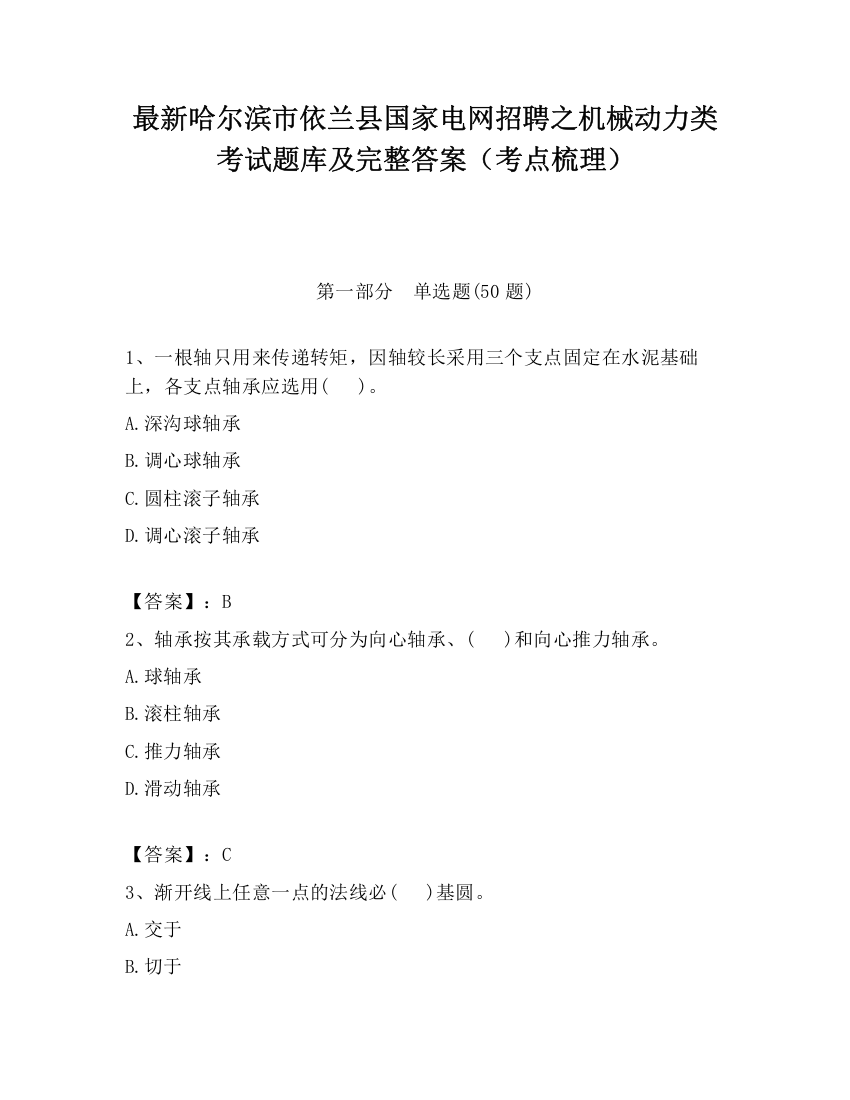 最新哈尔滨市依兰县国家电网招聘之机械动力类考试题库及完整答案（考点梳理）

第一部分　单选题(50 题)

1、一根轴只用来传递转矩，因轴较长采用三个支点固定在水泥基础上，各支点轴承应选用(　　)。

A.深沟球轴承

B.调心球轴承

C.圆柱滚子轴承

D.调心滚子轴承

【答案】：B

2、轴承按其承载方式可分为向心轴承、(　　)和向心推力轴承。

A.球轴承

B.滚柱轴承

C.推力轴承

D.滑动轴承

【答案】：C

3、渐开线上任意一点的法线必(　　)基圆。

A.交于

B.切于